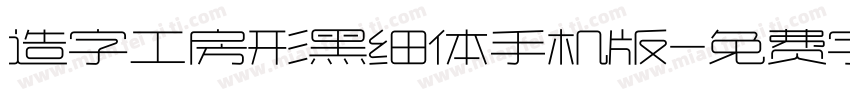 造字工房形黑细体手机版-免费字